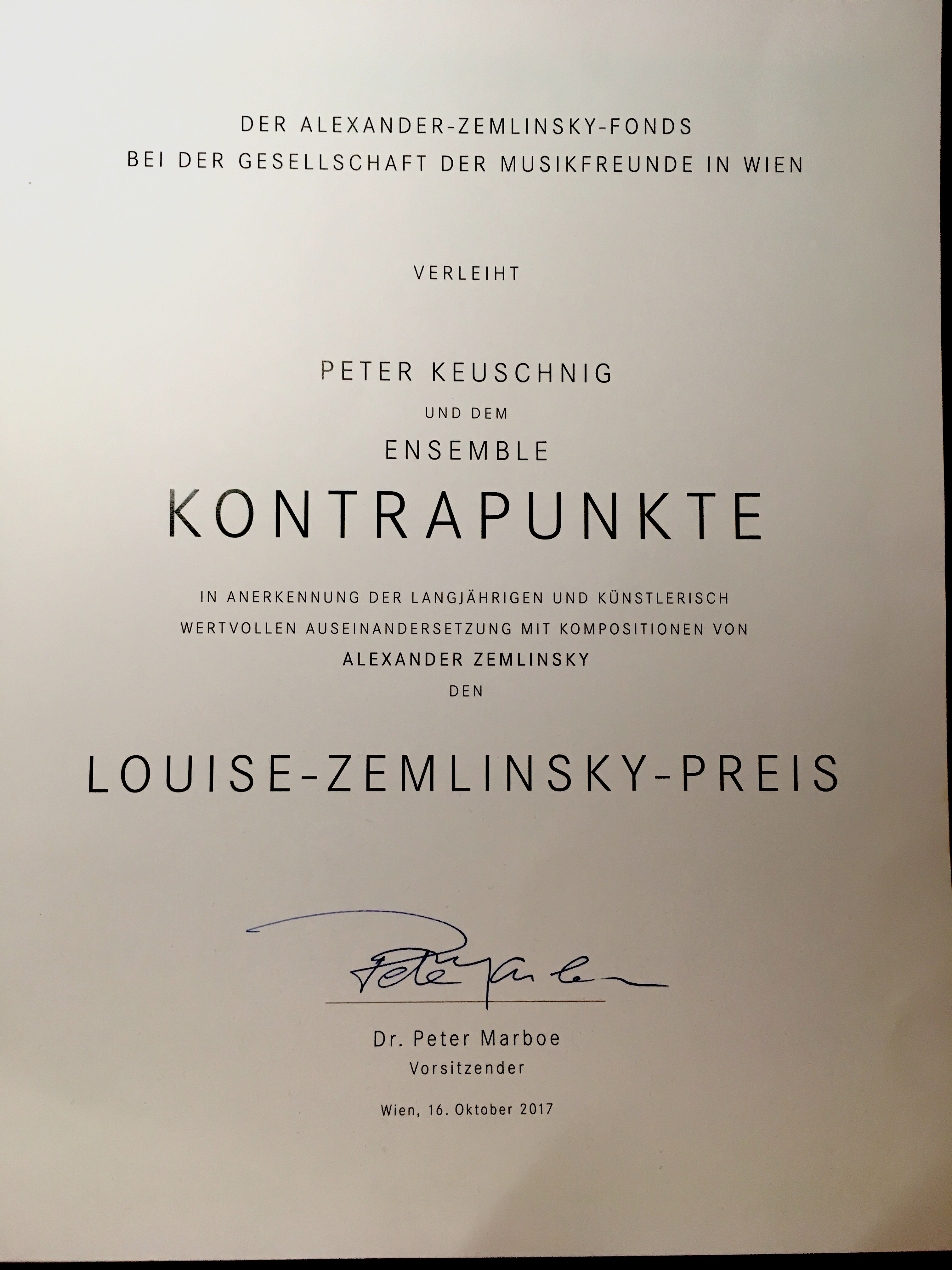 DER ALEXANDER-ZEMLINSKY-FONDS
BEI DER GESELLSCHAFT DER MUSIKFREUNDE IN WIEN

VERLEIHT

PETER KEUSCHNIG
UND DEM
ENSEMBLE
KONTRAPUNKTE

IN ANERKENNUNG DER LANGJÄHRIGEN UND KÜNSTLERISCH WERTVOLLEN AUSEINANDERSETZUNG MIT KOMPOSITIONEN VON
ALEXANDER ZEMLINSKY
DEN

LOUISE-ZEMLINSKY-PREIS

Peter Marboe

Dr. Peter Marboe
Vorsitzender

Wien, 16. Oktober 2017